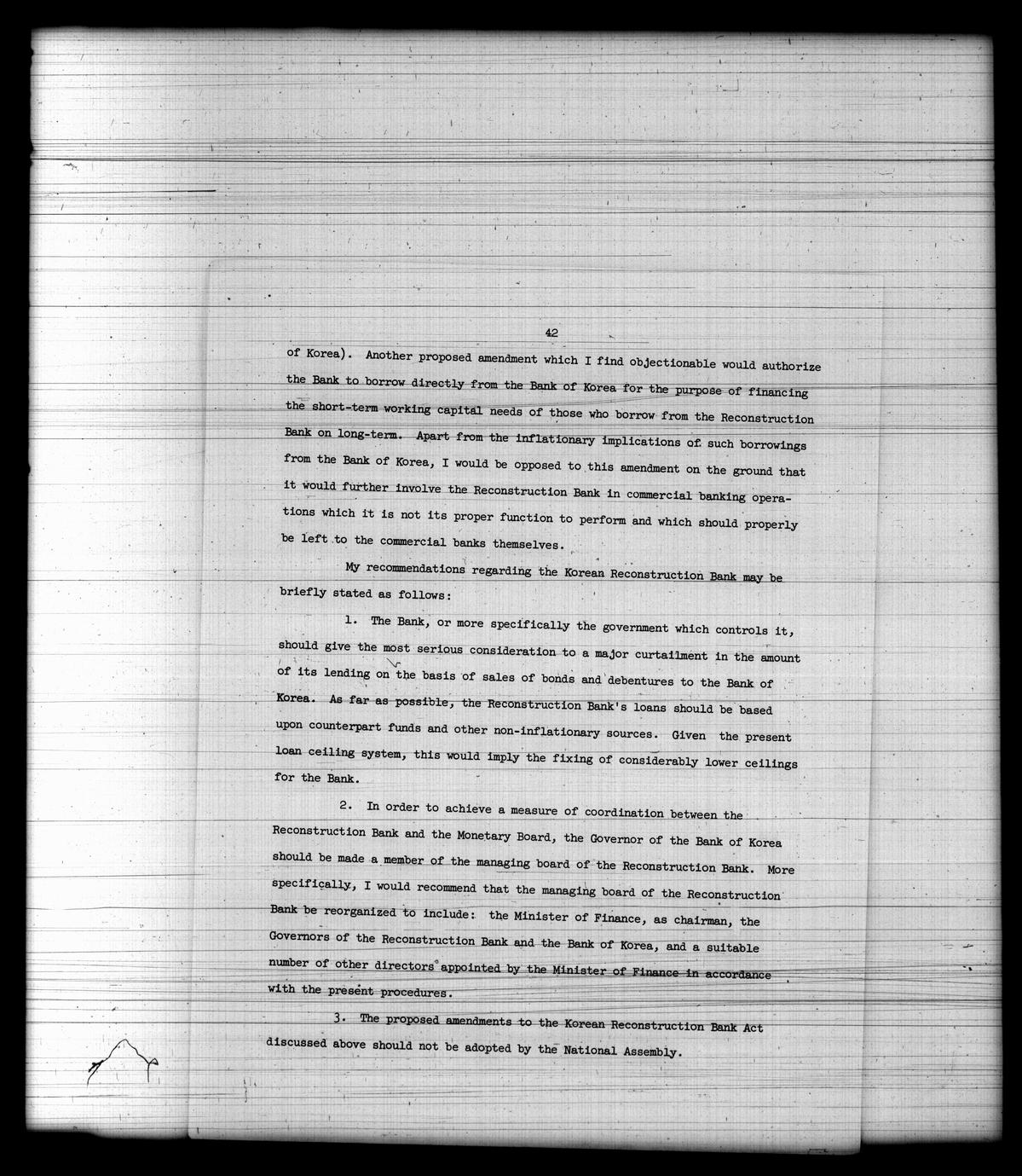 42

of Korea). Another proposed amendment which I find objectionable would authorize the Bank to borrow directly from the Bank of Korea for the purpose of financing the short-term working capital needs of those who borrow from the Reconstruction Bank on long-term. Apart from the inflationary implications of such borrowings from the Bank of Korea, I would be opposed to this amendment on the ground that it would further involve the Reconstruction Bank in commercial banking operations which it is not its proper function to perform and which should properly be left to the commercial banks themselves.

My recommendations regarding the Korean Reconstruction Bank may be briefly stated as follows:

1. The Bank, or more specifically the government which controls it, should give the most serious consideration to a major curtailment in the amount of its lending on the basis of sales of bonds and debentures to the Bank of Korea. As far as possible, the Reconstruction Bank's loans should be based upon counterpart funds and other non-inflationary sources. Given the present loan ceiling system, this would imply the fixing of considerably lower ceilings for the Bank.

2. In order to achieve a measure of coordination between the Reconstruction Bank and the Monetary Board, the Governor of the Bank of Korea should be made a member of the managing board of the Reconstruction Bank. More specifically, I would recommend that the managing board of the Reconstruction Bank be reorganized to include: the Minister of Finance, as chairman, the Governors of the Reconstruction Bank and the Bank of Korea, and a suitable number of other directors appointed by the Minister of Finance in accordance with the present procedures.

3. The proposed amendments to the Korean Reconstruction Bank Act discussed above should not be adopted by the National Assembly.